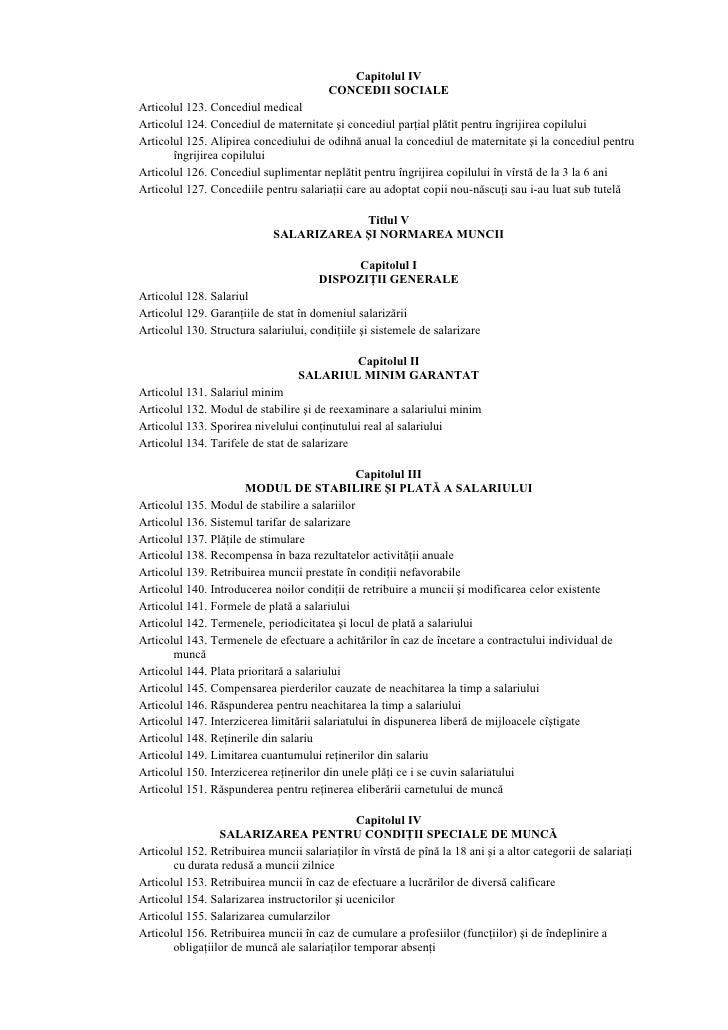 Capitolul IV
CONCEDII SOCIALE

Articolul 123. Concediul medical
Articolul 124. Concediul de maternitate şi concediul parţial plătit pentru îngrijirea copilului
Articolul 125. Alipirea concediului de odihnă anual la concediul de maternitate şi la concediul pentru îngrijirea copilului
Articolul 126. Concediul suplimentar neplătit pentru îngrijirea copilului în vîrstă de la 3 la 6 ani
Articolul 127. Concediile pentru salariaţii care au adoptat copii nou-născuţi sau i-au luat sub tutelă

Titlul V
SALARIZAREA ŞI NORMAREA MUNCII

Capitolul I
DISPOZIŢII GENERALE

Articolul 128. Salariul
Articolul 129. Garanţiile de stat în domeniul salarizării
Articolul 130. Structura salariului, condiţiile şi sistemele de salarizare

Capitolul II
SALARIUL MINIM GARANTAT

Articolul 131. Salariul minim
Articolul 132. Modul de stabilire şi de reexaminare a salariului minim
Articolul 133. Sporirea nivelului conţinutului real al salariului
Articolul 134. Tarifele de stat de salarizare

Capitolul III
MODUL DE STABILIRE ŞI PLATĂ A SALARIULUI

Articolul 135. Modul de stabilire a salariilor
Articolul 136. Sistemul tarifar de salarizare
Articolul 137. Plăţile de stimulare
Articolul 138. Recompensa în baza rezultatelor activităţii anuale
Articolul 139. Retribuirea muncii prestate în condiţii nefavorabile
Articolul 140. Introducerea noilor condiţii de retribuire a muncii şi modificarea celor existente
Articolul 141. Formele de plată a salariului
Articolul 142. Termenele, periodicitatea şi locul de plată a salariului
Articolul 143. Termenele de efectuare a achitărilor în caz de încetare a contractului individual de muncă
Articolul 144. Plata prioritară a salariului
Articolul 145. Compensarea pierderilor cauzate de neachitarea la timp a salariului
Articolul 146. Răspunderea pentru neachitarea la timp a salariului
Articolul 147. Interzicerea limitării salariatului în dispunerea liberă de mijloacele cîştigate
Articolul 148. Reţinerile din salariu
Articolul 149. Limitarea cuantumului reţinerilor din salariu
Articolul 150. Interzicerea reţinerilor din unele plăţi ce i se cuvin salariatului
Articolul 151. Răspunderea pentru reţinerea eliberării carnetului de muncă

Capitolul IV
SALARIZAREA PENTRU CONDIŢII SPECIALE DE MUNCĂ

Articolul 152. Retribuirea muncii salariaţilor în vîrstă de pînă la 18 ani şi a altor categorii de salariaţi cu durata redusă a muncii zilnice
Articolul 153. Retribuirea muncii în caz de efectuare a lucrărilor de diversă calificare
Articolul 154. Salarizarea instructorilor şi ucenicilor
Articolul 155. Salarizarea cumularzilor
Articolul 156. Retribuirea muncii în caz de cumulare a profesiilor (funcţiilor) şi de îndeplinire a obligaţiilor de muncă ale salariaţilor temporar absenţi